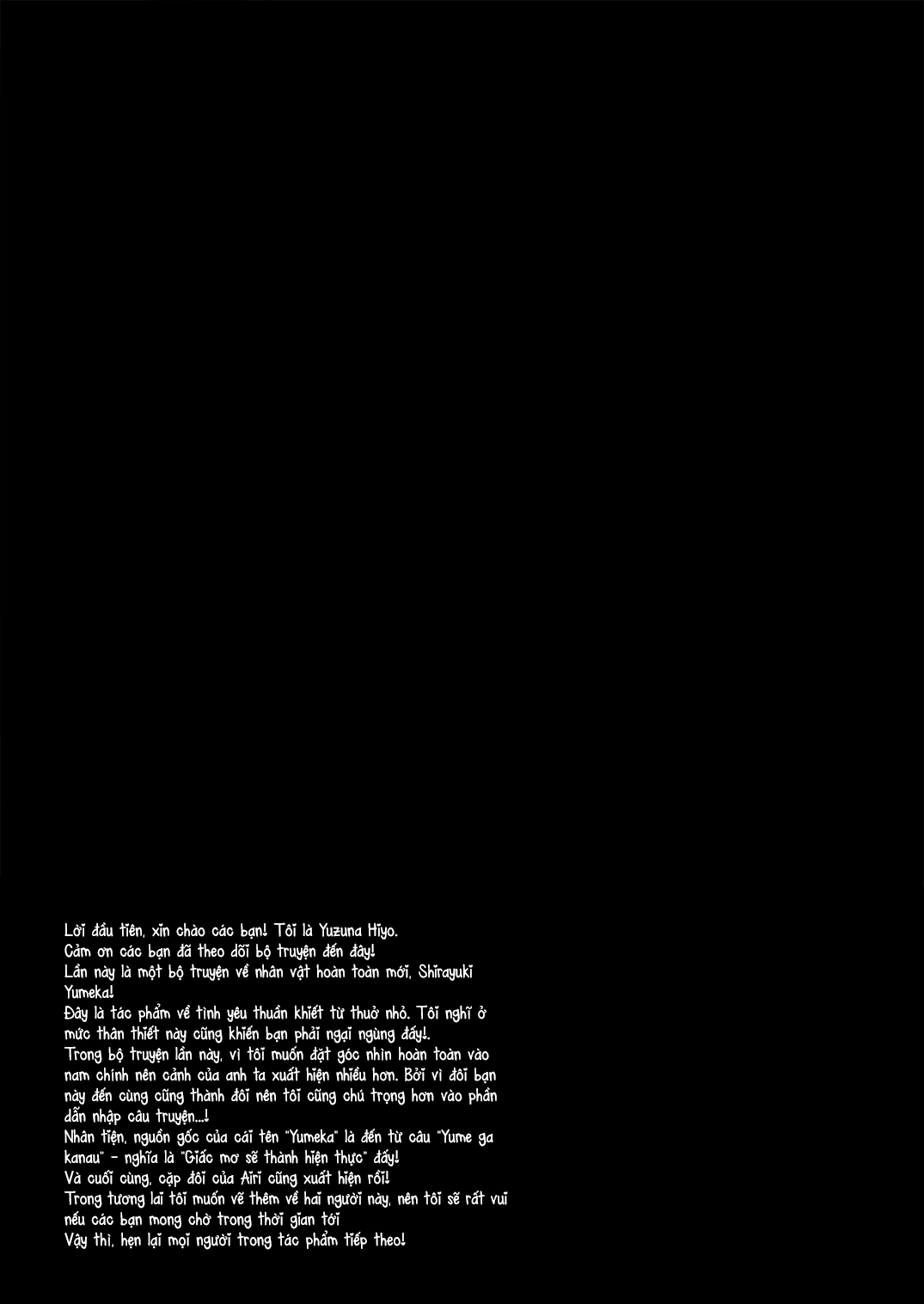 Lời đầu tiên, xin chào các bạn! Tôi là Yuzuna Hiyo.
Cảm ơn các bạn đã theo dõi bộ truyện đến đây!
Lần này là một bộ truyện về nhân vật hoàn toàn mới, Shirayuki Yumeka!
Đây là tác phẩm về tình yêu thuần khiết từ thuở nhỏ. Tôi nghĩ ở mức thân thiết này cũng khiến bạn phải ngại ngùng đấy!.
Trong bộ truyện lần này, vì tôi muốn đặt góc nhìn hoàn toàn vào nam chính nên cảnh của anh ta xuất hiện nhiều hơn. Bởi vì đôi bạn này đến cùng cũng thành đôi nên tôi cũng chú trọng hơn vào phần dẫn nhập câu truyện...!
Nhân tiện, nguồn gốc của cái tên "Yumeka" là đến từ câu "Yume ga kanau" - nghĩa là "Giấc mơ sẽ thành hiện thực" đấy!
Và cuối cùng, cặp đôi của Airi cũng xuất hiện rồi!
Trong tương lai tôi muốn vẽ thêm về hai người này, nên tôi sẽ rất vui nếu các bạn mong chờ trong thời gian tới
Vậy thì, hẹn lại mọi người trong tác phẩm tiếp theo!